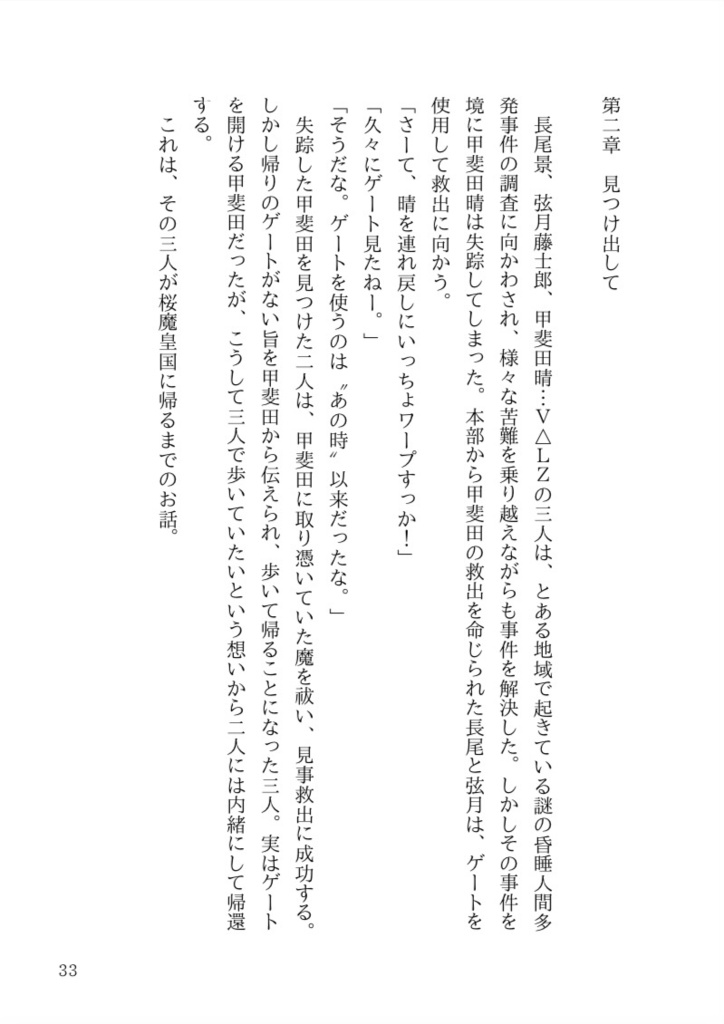 第二章　見つけ出して

長尾景、弦月藤士郎、甲斐田晴…V△LZの三人は、とある地域で起きている謎の昏睡人間多発事件の調査に向かわされ、様々な苦難を乗り越えながらも事件を解決した。しかしその事件を境に甲斐田晴は失踪してしまった。本部から甲斐田の救出を命じられた長尾と弦月は、ゲートを使用して救出に向かう。

「さーて、晴を連れ戻しにいっちょワープすっか！」

「久々にゲート見たねー。」

「そうだな。ゲートを使うのは〝あの時〟以来だったな。」

失踪した甲斐田を見つけた二人は、甲斐田に取り憑いていた魔を祓い、見事救出に成功する。しかし帰りのゲートがない旨を甲斐田から伝えられ、歩いて帰ることになった三人。実はゲートを開ける甲斐田だったが、こうして三人で歩いていたいという想いから二人には内緒にして帰還する。

これは、その三人が桜魔皇国に帰るまでのお話。

33